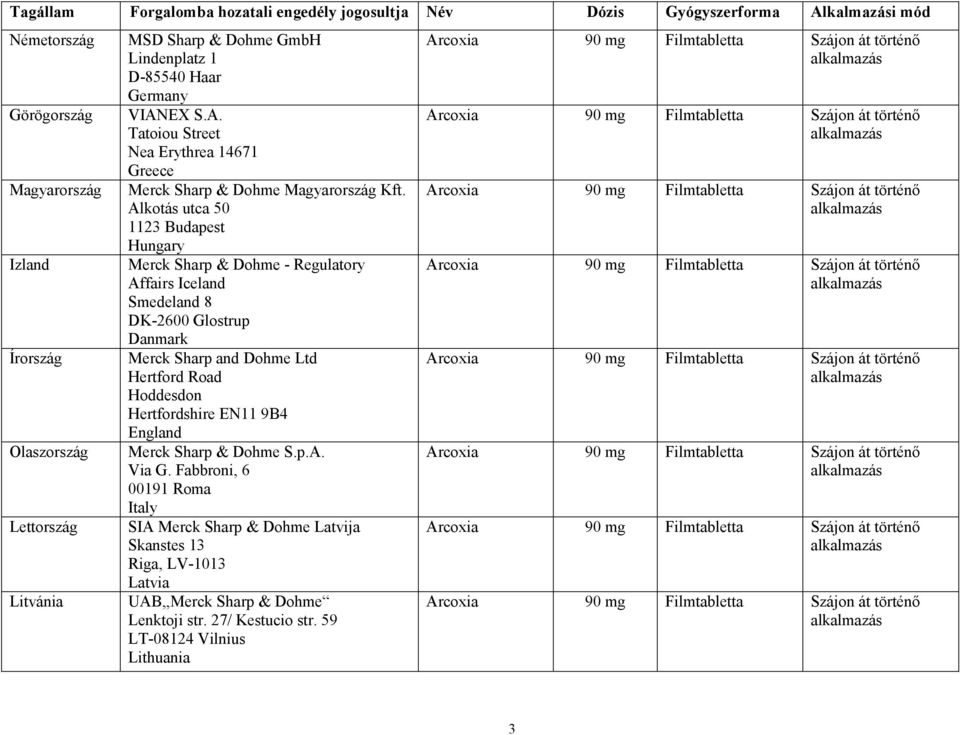 | Tagállam | Forgalomba hozatali engedély jogosultja | Név | Dózis | Gyógyszerforma | Alkalmazási mód |
|---|---|---|---|---|---|
| Németország | MSD Sharp & Dohme GmbH Lindenplatz 1 D-85540 Haar Germany | Arcoxia | 90 mg | Filmtabletta | Szájon át történő alkalmazás |
| Görögország | VIANEX S.A. Tatoiou Street Nea Erythrea 14671 Greece | Arcoxia | 90 mg | Filmtabletta | Szájon át történő alkalmazás |
| Magyarország | Merck Sharp & Dohme Magyarország Kft. Alkotás utca 50 1123 Budapest Hungary | Arcoxia | 90 mg | Filmtabletta | Szájon át történő alkalmazás |
| Izland | Merck Sharp & Dohme - Regulatory Affairs Iceland Smedeland 8 DK-2600 Glostrup Danmark | Arcoxia | 90 mg | Filmtabletta | Szájon át történő alkalmazás |
| Írország | Merck Sharp and Dohme Ltd Hertford Road Hoddesdon Hertfordshire EN11 9B4 England | Arcoxia | 90 mg | Filmtabletta | Szájon át történő alkalmazás |
| Olaszország | Merck Sharp & Dohme S.p.A. Via G. Fabbroni, 6 00191 Roma Italy | Arcoxia | 90 mg | Filmtabletta | Szájon át történő alkalmazás |
| Lettország | SIA Merck Sharp & Dohme Latvija Skanstes 13 Riga, LV-1013 Latvia | Arcoxia | 90 mg | Filmtabletta | Szájon át történő alkalmazás |
| Litvánia | UAB„Merck Sharp & Dohme“ Lenktoji str. 27/ Kestucio str. 59 LT-08124 Vilnius Lithuania | Arcoxia | 90 mg | Filmtabletta | Szájon át történő alkalmazás |

3